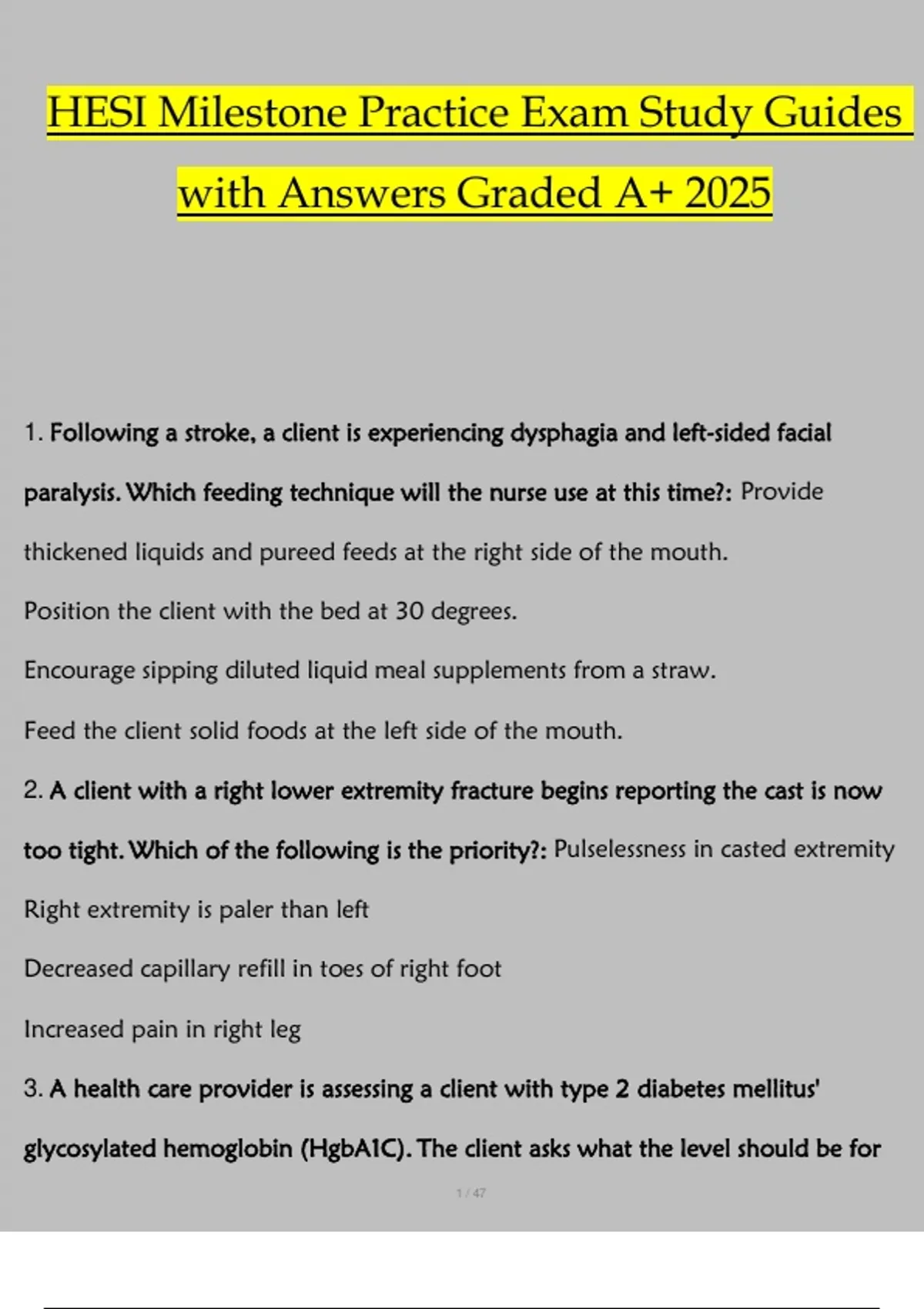 HESI Milestone Practice Exam Study Guides with Answers Graded A+ 2025

1. Following a stroke, a client is experiencing dysphagia and left-sided facial paralysis. Which feeding technique will the nurse use at this time?: Provide thickened liquids and pureed feeds at the right side of the mouth.

Position the client with the bed at 30 degrees.

Encourage sipping diluted liquid meal supplements from a straw.

Feed the client solid foods at the left side of the mouth.

2. A client with a right lower extremity fracture begins reporting the cast is now too tight. Which of the following is the priority?: Pulselessness in casted extremity

Right extremity is paler than left

Decreased capillary refill in toes of right foot

Increased pain in right leg

3. A health care provider is assessing a client with type 2 diabetes mellitus' glycosylated hemoglobin (HgbA1C). The client asks what the level should be for

1 / 47